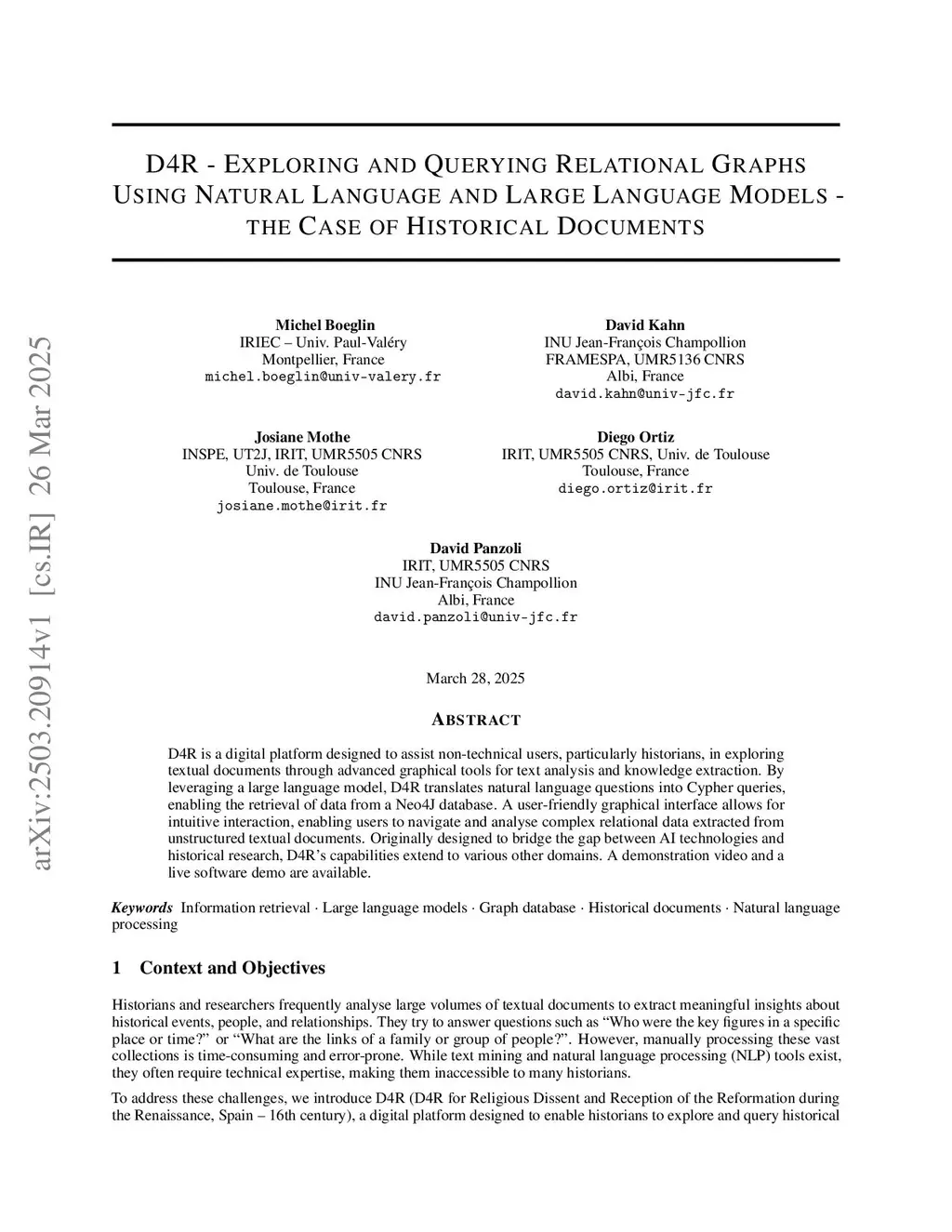 arXiv:2503.20914v1 [cs.IR] 26 Mar 2025

D4R - EXPLORING AND QUERYING RELATIONAL GRAPHS USING NATURAL LANGUAGE AND LARGE LANGUAGE MODELS - THE CASE OF HISTORICAL DOCUMENTS

Michel Boeglin
IRIEC – Univ. Paul-Valéry
Montpellier, France
michel.boeglin@univ-valery.fr

David Kahn
INU Jean-François Champollion
FRAMESPA, UMR5136 CNRS
Albi, France
david.kahn@univ-jfc.fr

Josiane Mothe
INSPE, UT2J, IRIT, UMR5505 CNRS
Univ. de Toulouse
Toulouse, France
josiane.mothe@irit.fr

Diego Ortiz
IRIT, UMR5505 CNRS, Univ. de Toulouse
Toulouse, France
diego.ortiz@irit.fr

David Panzoli
IRIT, UMR5505 CNRS
INU Jean-François Champollion
Albi, France
david.panzoli@univ-jfc.fr

March 28, 2025

ABSTRACT

D4R is a digital platform designed to assist non-technical users, particularly historians, in exploring textual documents through advanced graphical tools for text analysis and knowledge extraction. By leveraging a large language model, D4R translates natural language questions into Cypher queries, enabling the retrieval of data from a Neo4J database. A user-friendly graphical interface allows for intuitive interaction, enabling users to navigate and analyse complex relational data extracted from unstructured textual documents. Originally designed to bridge the gap between AI technologies and historical research, D4R's capabilities extend to various other domains. A demonstration video and a live software demo are available.

Keywords Information retrieval · Large language models · Graph database · Historical documents · Natural language processing

1 Context and Objectives

Historians and researchers frequently analyse large volumes of textual documents to extract meaningful insights about historical events, people, and relationships. They try to answer questions such as "Who were the key figures in a specific place or time?" or "What are the links of a family or group of people?". However, manually processing these vast collections is time-consuming and error-prone. While text mining and natural language processing (NLP) tools exist, they often require technical expertise, making them inaccessible to many historians.

To address these challenges, we introduce D4R (D4R for Religious Dissent and Reception of the Reformation during the Renaissance, Spain – 16th century), a digital platform designed to enable historians to explore and query historical